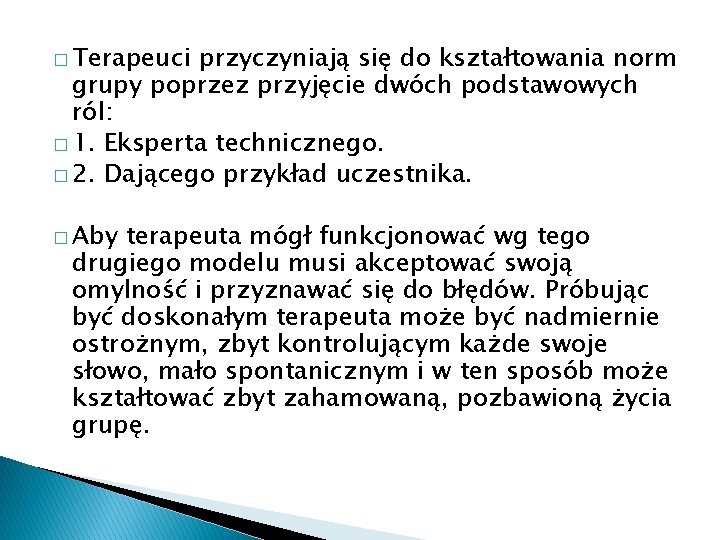 □ Terapeuci przyczyniają się do kształtowania norm grupy poprzez przyjęcie dwóch podstawowych ról:
□ 1. Eksperta technicznego.
□ 2. Dającego przykład uczestnika.

□ Aby terapeuta mógł funkcjonować wg tego drugiego modelu musi akceptować swoją omylność i przyznawać się do błędów. Próbując być doskonałym terapeuta może być nadmiernie ostrożnym, zbyt kontrolującym każde swoje słowo, mało spontanicznym i w ten sposób może kształtować zbyt zahamowaną, pozbawioną życia grupę.